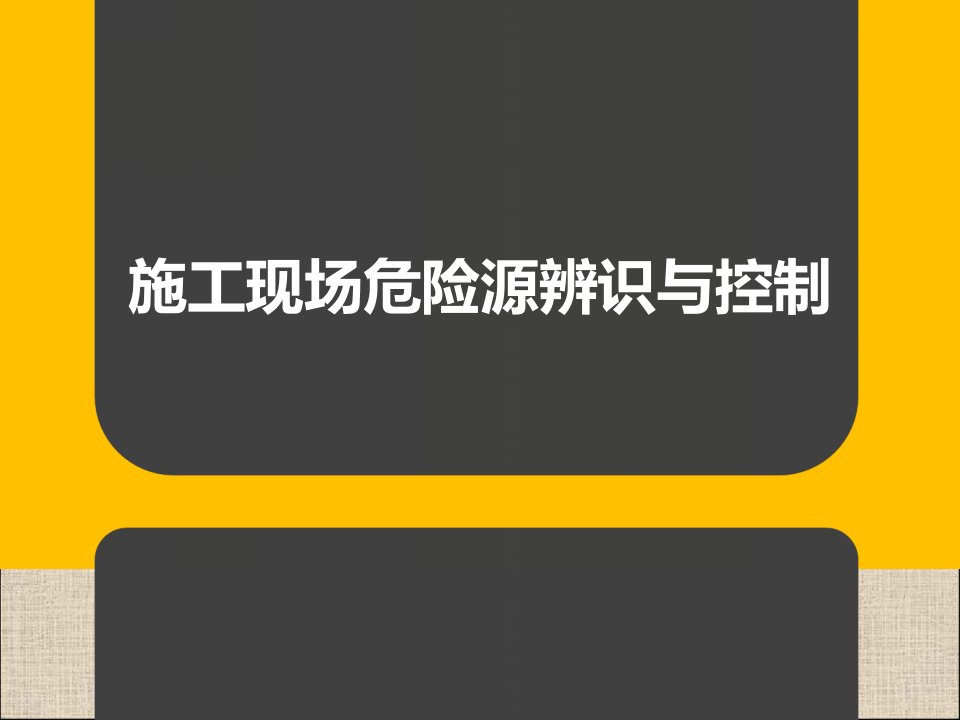 施工现场危险源辨识与控制